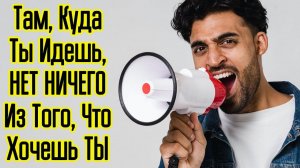 Там, Куда Ты Идешь, НЕТ НИЧЕГО Из Того, Что Хочешь ТЫ